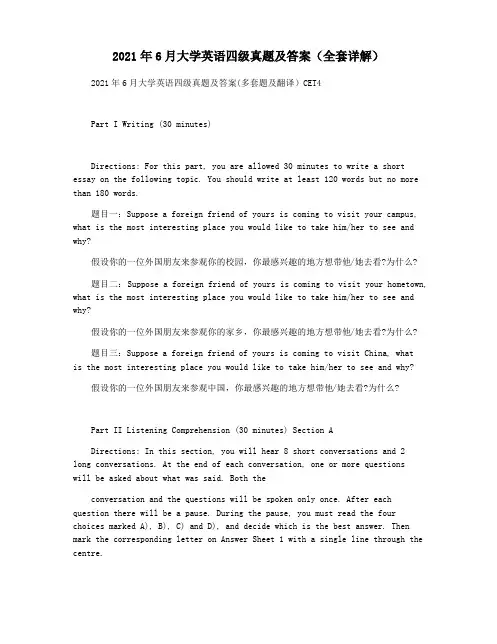 2021年6月大学英语四级真题及答案（全套详解）

2021年6月大学英语四级真题及答案(多套题及翻译) CET4

Part I Writing (30 minutes)

Directions: For this part, you are allowed 30 minutes to write a short essay on the following topic. You should write at least 120 words but no more than 180 words.

题目一：Suppose a foreign friend of yours is coming to visit your campus, what is the most interesting place you would like to take him/her to see and why?

假设你的一位外国朋友来参观你的校园，你最感兴趣的地方想带他/她去看?为什么?

题目二：Suppose a foreign friend of yours is coming to visit your hometown, what is the most interesting place you would like to take him/her to see and why?

假设你的一位外国朋友来参观你的家乡，你最感兴趣的地方想带他/她去看?为什么?

题目三：Suppose a foreign friend of yours is coming to visit China, what is the most interesting place you would like to take him/her to see and why?

假设你的一位外国朋友来参观中国，你最感兴趣的地方想带他/她去看?为什么?

Part II Listening Comprehension (30 minutes) Section A

Directions: In this section, you will hear 8 short conversations and 2 long conversations. At the end of each conversation, one or more questions will be asked about what was said. Both the

conversation and the questions will be spoken only once. After each question there will be a pause. During the pause, you must read the four choices marked A), B), C) and D), and decide which is the best answer. Then mark the corresponding letter on Answer Sheet 1 with a single line through the centre.